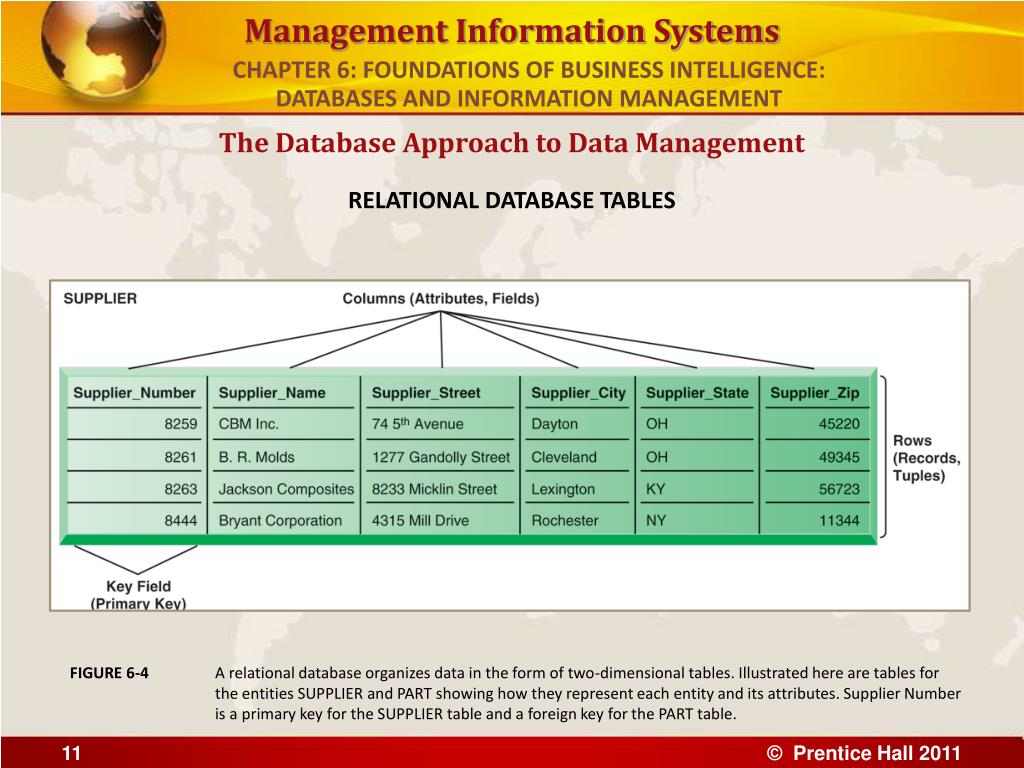 Management Information Systems

CHAPTER 6: FOUNDATIONS OF BUSINESS INTELLIGENCE: DATABASES AND INFORMATION MANAGEMENT

The Database Approach to Data Management

RELATIONAL DATABASE TABLES

SUPPLIER

Columns (Attributes, Fields)

| Supplier_Number | Supplier_Name | Supplier_Street | Supplier_City | Supplier_State | Supplier_Zip |
|---|---|---|---|---|---|
| 8259 | CBM Inc. | 74 5$^{th}$ Avenue | Dayton | OH | 45220 |
| 8261 | B. R. Molds | 1277 Gandolly Street | Cleveland | OH | 49345 |
| 8263 | Jackson Composites | 8233 Micklin Street | Lexington | KY | 56723 |
| 8444 | Bryant Corporation | 4315 Mill Drive | Rochester | NY | 11344 |

Rows (Records, Tuples)

Key Field (Primary Key)

FIGURE 6-4

A relational database organizes data in the form of two-dimensional tables. Illustrated here are tables for the entities SUPPLIER and PART showing how they represent each entity and its attributes. Supplier Number is a primary key for the SUPPLIER table and a foreign key for the PART table.

11

© Prentice Hall 2011